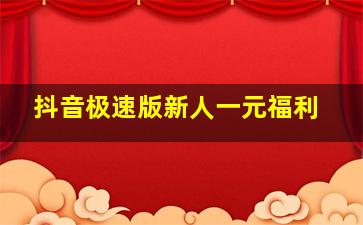 抖音极速版新人一元福利